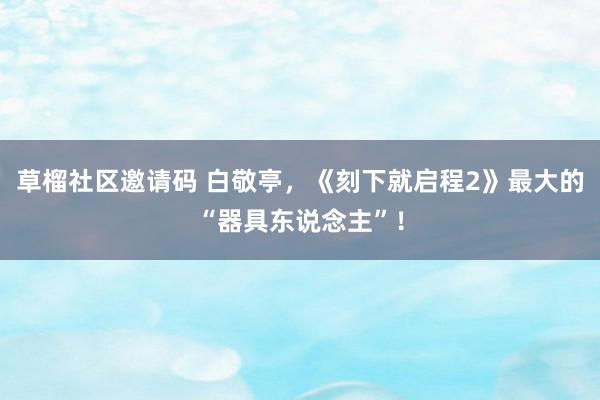 草榴社区邀请码 白敬亭，《刻下就启程2》最大的“器具东说念主”！